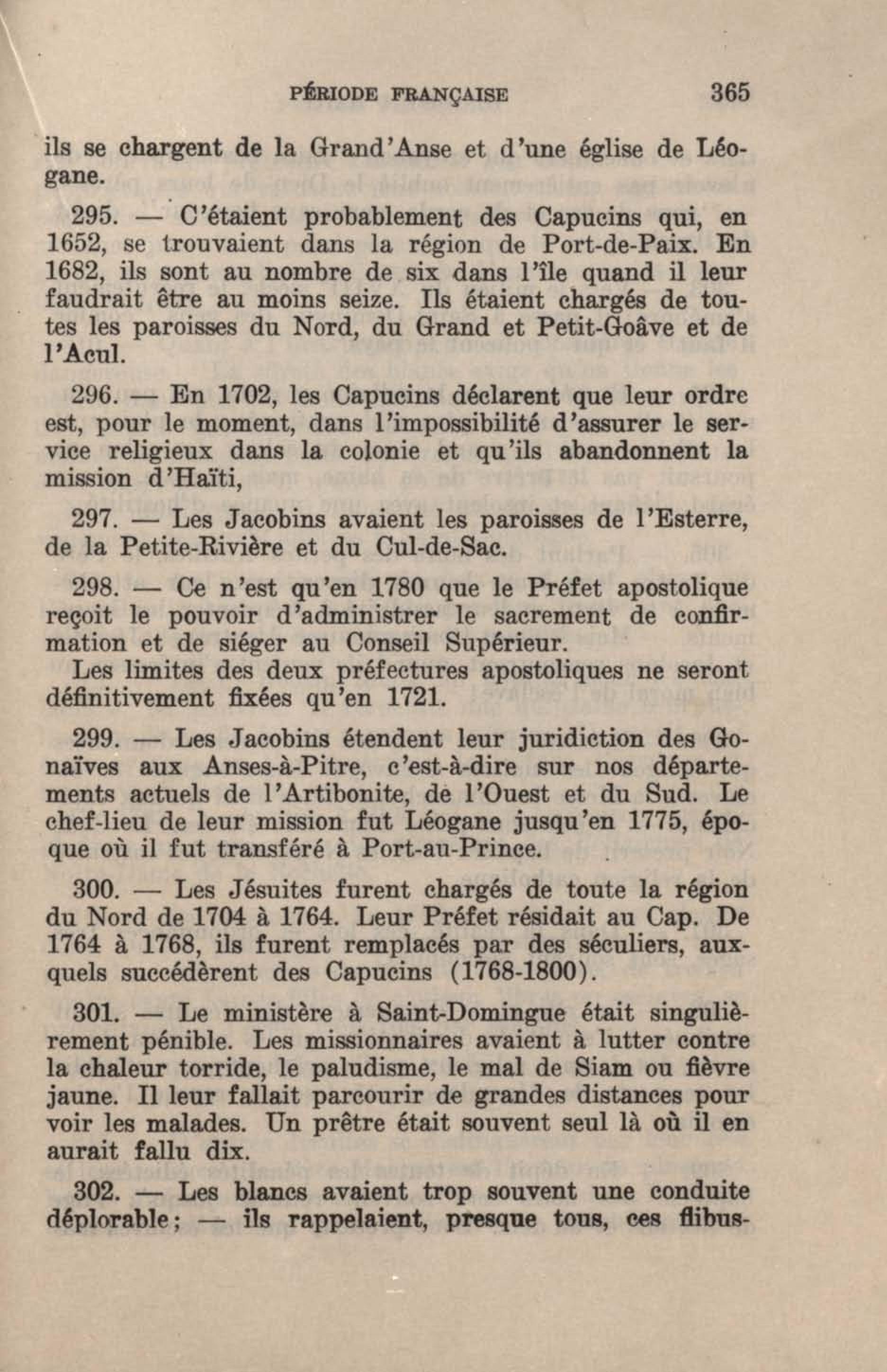 PÉRIODE FRANÇAISE 365

ils se chargent de la Grand'Anse et d'une église de Léogane.

295. — C'étaient probablement des Capucins qui, en 1652, se trouvaient dans la région de Port-de-Paix. En 1682, ils sont au nombre de six dans l'île quand il leur faudrait être au moins seize. Ils étaient chargés de toutes les paroisses du Nord, du Grand et Petit-Goâve et de l'Acul.

296. — En 1702, les Capucins déclarent que leur ordre est, pour le moment, dans l'impossibilité d'assurer le service religieux dans la colonie et qu'ils abandonnent la mission d'Haïti,

297. — Les Jacobins avaient les paroisses de l'Esterre, de la Petite-Rivière et du Cul-de-Sac.

298. — Ce n'est qu'en 1780 que le Préfet apostolique reçoit le pouvoir d'administrer le sacrement de confirmation et de siéger au Conseil Supérieur.
Les limites des deux préfectures apostoliques ne seront définitivement fixées qu'en 1721.

299. — Les Jacobins étendent leur juridiction des Gonaïves aux Anses-à-Pitre, c'est-à-dire sur nos départements actuels de l'Artibonite, de l'Ouest et du Sud. Le chef-lieu de leur mission fut Léogane jusqu'en 1775, époque où il fut transféré à Port-au-Prince.

300. — Les Jésuites furent chargés de toute la région du Nord de 1704 à 1764. Leur Préfet résidait au Cap. De 1764 à 1768, ils furent remplacés par des séculiers, auxquels succédèrent des Capucins (1768-1800).

301. — Le ministère à Saint-Domingue était singulièrement pénible. Les missionnaires avaient à lutter contre la chaleur torride, le paludisme, le mal de Siam ou fièvre jaune. Il leur fallait parcourir de grandes distances pour voir les malades. Un prêtre était souvent seul là où il en aurait fallu dix.

302. — Les blancs avaient trop souvent une conduite déplorable; — ils rappelaient, presque tous, ces flibus-